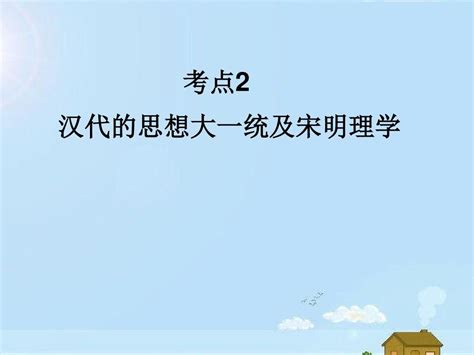 考点2

汉代的思想大一统及宋明理学